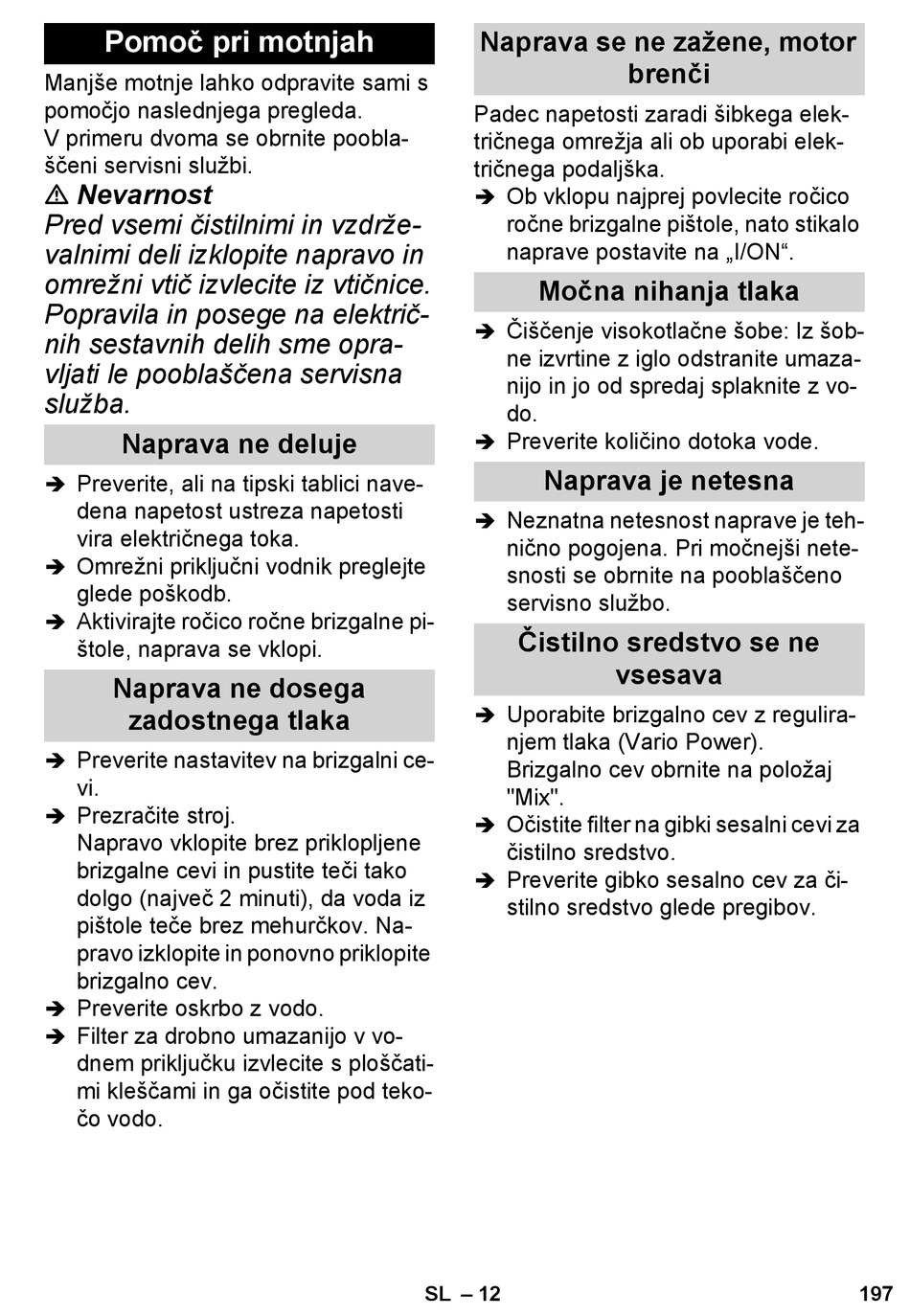 Pomoč pri motnjah

Manjše motnje lahko odpravite sami s pomočjo naslednjega pregleda.
V primeru dvoma se obrnite pooblaščeni servisni službi.

⚠ Nevarnost
Pred vsemi čistilnimi in vzdrževalnimi deli izklopite napravo in omrežni vtič izvlecite iz vtičnice. Popravila in posege na električnih sestavnih delih sme opravljati le pooblaščena servisna služba.

Naprava ne deluje

➔ Preverite, ali na tipski tablici navedena napetost ustreza napetosti vira električnega toka.
➔ Omrežni priključni vodnik preglejte glede poškodb.
➔ Aktivirajte ročico ročne brizgalne pištole, naprava se vklopi.

Naprava ne dosega zadostnega tlaka

➔ Preverite nastavitev na brizgalni cevi.
➔ Prezračite stroj.
Napravo vklopite brez priklopljene brizgalne cevi in pustite teči tako dolgo (največ 2 minuti), da voda iz pištole teče brez mehurčkov. Napravo izklopite in ponovno priklopite brizgalno cev.
➔ Preverite oskrbo z vodo.
➔ Filter za drobno umazanijo v vodnem priključku izvlecite s ploščatimi kleščami in ga očistite pod tekočo vodo.

Naprava se ne zažene, motor brenči

Padec napetosti zaradi šibkega električnega omrežja ali ob uporabi električnega podaljška.
➔ Ob vklopu najprej povlecite ročico ročne brizgalne pištole, nato stikalo naprave postavite na „I/ON“.

Močna nihanja tlaka

➔ Čiščenje visokotlačne šobe: Iz šobne izvrtine z iglo odstranite umazanijo in jo od spredaj splaknite z vodo.
➔ Preverite količino dotoka vode.

Naprava je netesna

➔ Neznatna netesnost naprave je tehnično pogojena. Pri močnejši netesnosti se obrnite na pooblaščeno servisno službo.

Čistilno sredstvo se ne vsesava

➔ Uporabite brizgalno cev z reguliranjem tlaka (Vario Power).
Brizgalno cev obrnite na položaj "Mix".
➔ Očistite filter na gibki sesalni cevi za čistilno sredstvo.
➔ Preverite gibko sesalno cev za čistilno sredstvo glede pregibov.

SL – 12 197